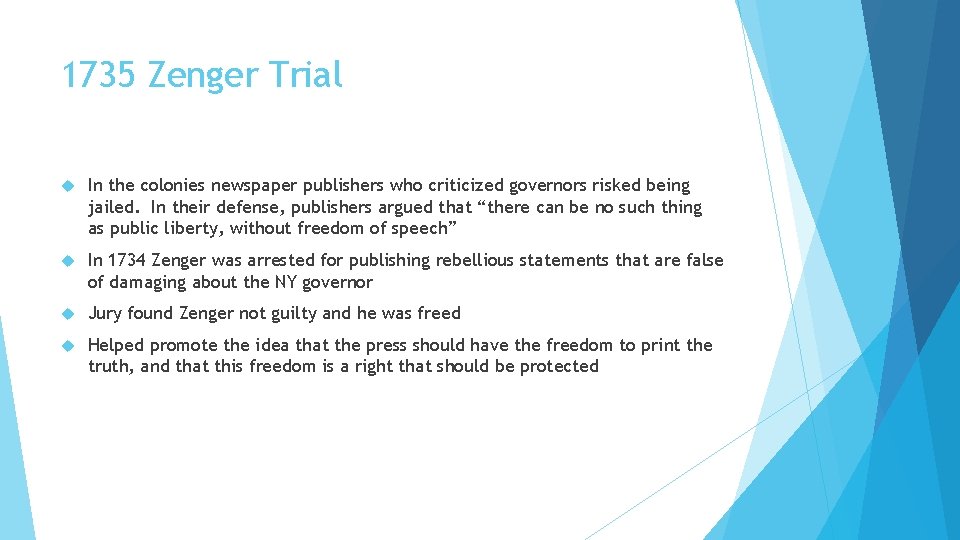 1735 Zenger Trial

In the colonies newspaper publishers who criticized governors risked being jailed. In their defense, publishers argued that “there can be no such thing as public liberty, without freedom of speech”

In 1734 Zenger was arrested for publishing rebellious statements that are false of damaging about the NY governor

Jury found Zenger not guilty and he was freed

Helped promote the idea that the press should have the freedom to print the truth, and that this freedom is a right that should be protected